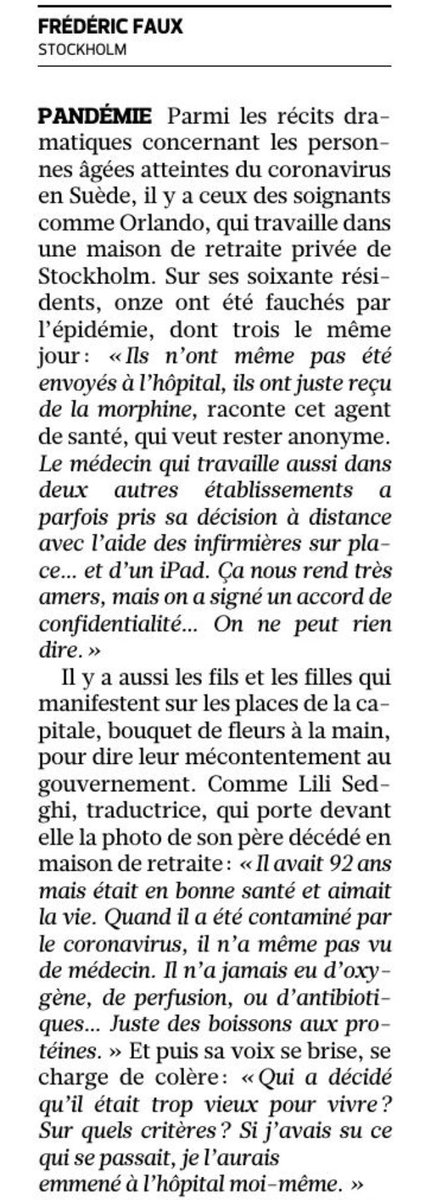 FRÉDÉRIC FAUX
STOCKHOLM

PANDÉMIE Parmi les récits dramatiques concernant les personnes âgées atteintes du coronavirus en Suède, il y a ceux des soignants comme Orlando, qui travaille dans une maison de retraite privée de Stockholm. Sur ses soixante résidents, onze ont été fauchés par l'épidémie, dont trois le même jour : « Ils n'ont même pas été envoyés à l'hôpital, ils ont juste reçu de la morphine, raconte cet agent de santé, qui veut rester anonyme. Le médecin qui travaille aussi dans deux autres établissements a parfois pris sa décision à distance avec l'aide des infirmières sur place… et d'un iPad. Ça nous rend très amers, mais on a signé un accord de confidentialité… On ne peut rien dire. »

Il y a aussi les fils et les filles qui manifestent sur les places de la capitale, bouquet de fleurs à la main, pour dire leur mécontentement au gouvernement. Comme Lili Sedghi, traductrice, qui porte devant elle la photo de son père décédé en maison de retraite : « Il avait 92 ans mais était en bonne santé et aimait la vie. Quand il a été contaminé par le coronavirus, il n'a même pas vu de médecin. Il n'a jamais eu d'oxygène, de perfusion, ou d'antibiotiques… Juste des boissons aux protéines. » Et puis sa voix se brise, se charge de colère : « Qui a décidé qu'il était trop vieux pour vivre ? Sur quels critères ? Si j'avais su ce qui se passait, je l'aurais emmené à l'hôpital moi-même. »